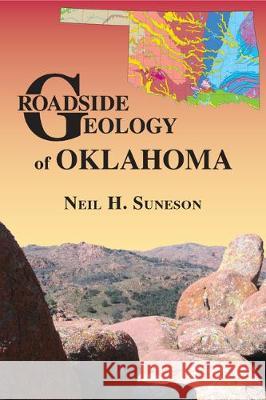 ROADSIDE GEOLOGY of OKLAHOMA

NEIL H. SUNESON

Kraina Książek